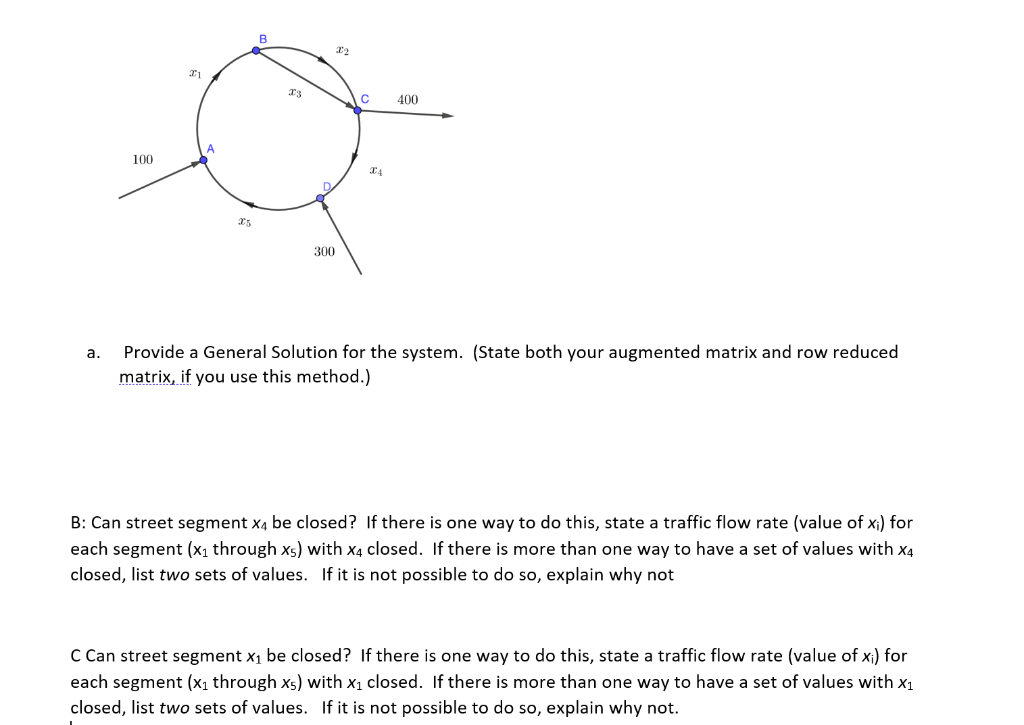 B

$x_2$

$x_1$

$x_3$

C

400

A

100

$x_4$

D

$x_5$

300

a. Provide a General Solution for the system. (State both your augmented matrix and row reduced matrix, if you use this method.)

B: Can street segment $x_4$ be closed? If there is one way to do this, state a traffic flow rate (value of $x_i$) for each segment ($x_1$ through $x_5$) with $x_4$ closed. If there is more than one way to have a set of values with $x_4$ closed, list two sets of values. If it is not possible to do so, explain why not

C Can street segment $x_1$ be closed? If there is one way to do this, state a traffic flow rate (value of $x_i$) for each segment ($x_1$ through $x_5$) with $x_1$ closed. If there is more than one way to have a set of values with $x_1$ closed, list two sets of values. If it is not possible to do so, explain why not.